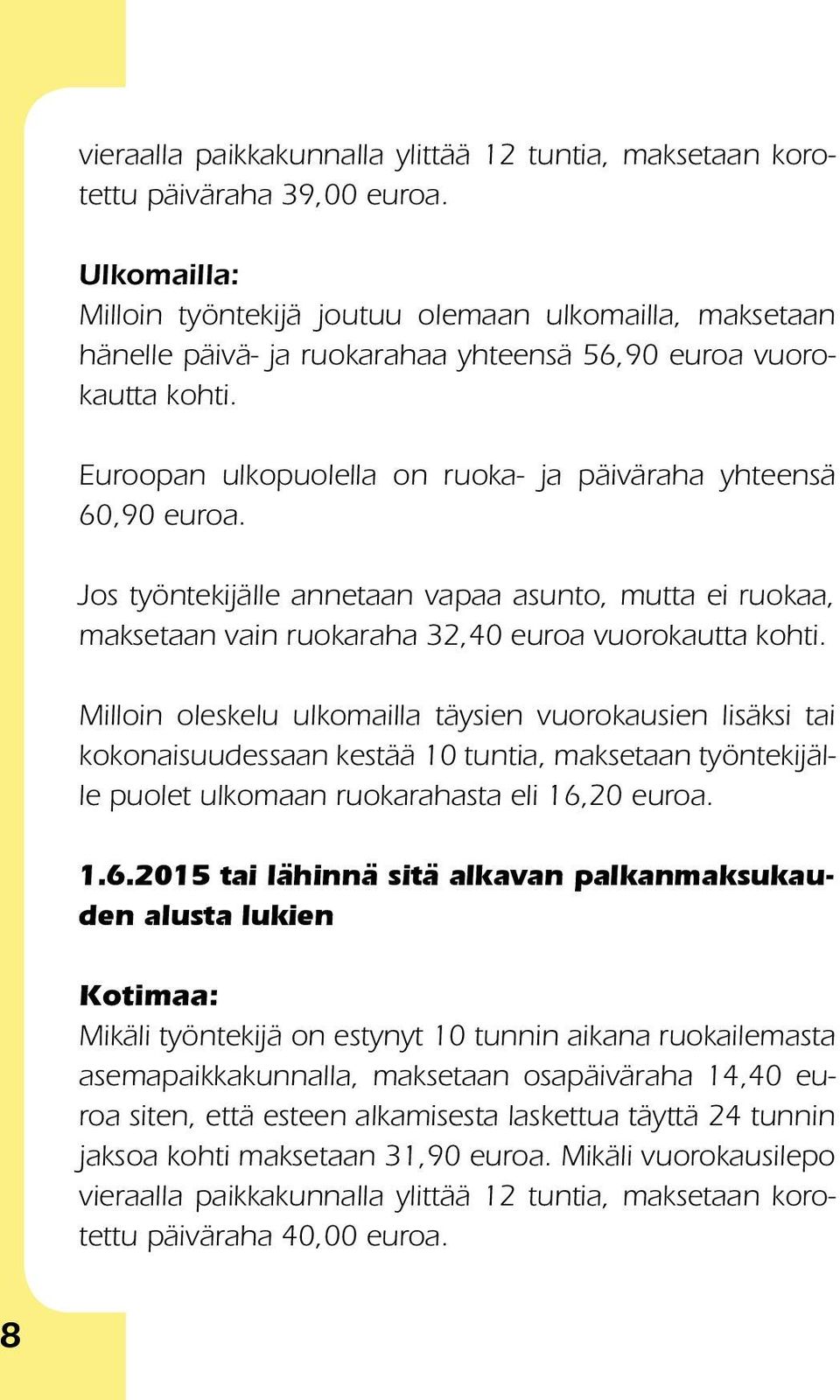 vieraalla paikkakunnalla ylittää 12 tuntia, maksetaan korotettu päiväraha 39,00 euroa.

Ulkomailla:
Milloin työntekijä joutuu olemaan ulkomailla, maksetaan hänelle päivä- ja ruokarahaa yhteensä 56,90 euroa vuorokautta kohti.

Euroopan ulkopuolella on ruoka- ja päiväraha yhteensä 60,90 euroa.

Jos työntekijälle annetaan vapaa asunto, mutta ei ruokaa, maksetaan vain ruokaraha 32,40 euroa vuorokautta kohti.

Milloin oleskelu ulkomailla täysien vuorokausien lisäksi tai kokonaisuudessaan kestää 10 tuntia, maksetaan työntekijälle puolet ulkomaan ruokarahasta eli 16,20 euroa.

1.6.2015 tai lähinnä sitä alkavan palkanmaksukauden alusta lukien

Kotimaa:
Mikäli työntekijä on estynyt 10 tunnin aikana ruokailemasta asemapaikkakunnalla, maksetaan osapäiväraha 14,40 euroa siten, että esteen alkamisesta laskettua täyttä 24 tunnin jaksoa kohti maksetaan 31,90 euroa. Mikäli vuorokausilepo vieraalla paikkakunnalla ylittää 12 tuntia, maksetaan korotettu päiväraha 40,00 euroa.

8